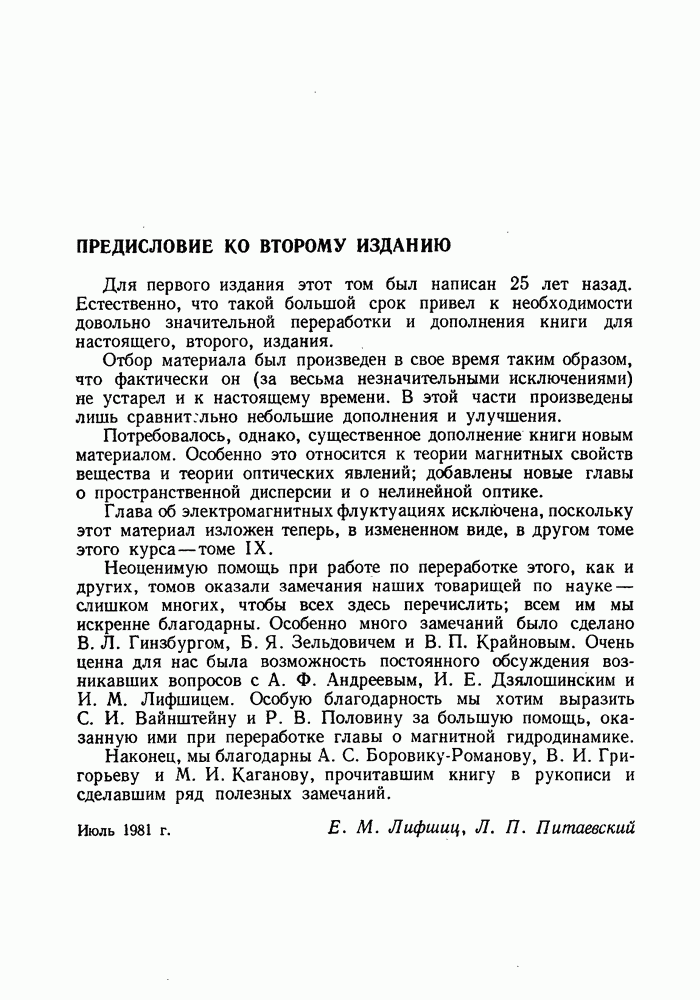 ПРЕДИСЛОВИЕ КО ВТОРОМУ ИЗДАНИЮ

Для первого издания этот том был написан 25 лет назад. Естественно, что такой большой срок привел к необходимости довольно значительной переработки и дополнения книги для настоящего, второго, издания.

Отбор материала был произведен в свое время таким образом, что фактически он (за весьма незначительными исключениями) не устарел и к настоящему времени. В этой части произведены лишь сравнительно небольшие дополнения и улучшения.

Потребовалось, однако, существенное дополнение книги новым материалом. Особенно это относится к теории магнитных свойств вещества и теории оптических явлений; добавлены новые главы о пространственной дисперсии и о нелинейной оптике.

Глава об электромагнитных флуктуациях исключена, поскольку этот материал изложен теперь, в измененном виде, в другом томе этого курса — томе IX.

Неоценимую помощь при работе по переработке этого, как и других, томов оказали замечания наших товарищей по науке — слишком многих, чтобы всех здесь перечислить; всем им мы искренне благодарны. Особенно много замечаний было сделано В. Л. Гинзбургом, Б. Я. Зельдовичем и В. П. Крайновым. Очень ценна для нас была возможность постоянного обсуждения возникавших вопросов с А. Ф. Андреевым, И. Е. Дзялошинским и И. М. Лифшицем. Особую благодарность мы хотим выразить С. И. Вайнштейну и Р. В. Половину за большую помощь, оказанную ими при переработке главы о магнитной гидродинамике.

Наконец, мы благодарны А. С. Боровику-Романову, В. И. Григорьеву и М. И. Каганову, прочитавшим книгу в рукописи и сделавшим ряд полезных замечаний.

Июль 1981 г.

Е. М. Лифшиц, Л. П. Питаевский